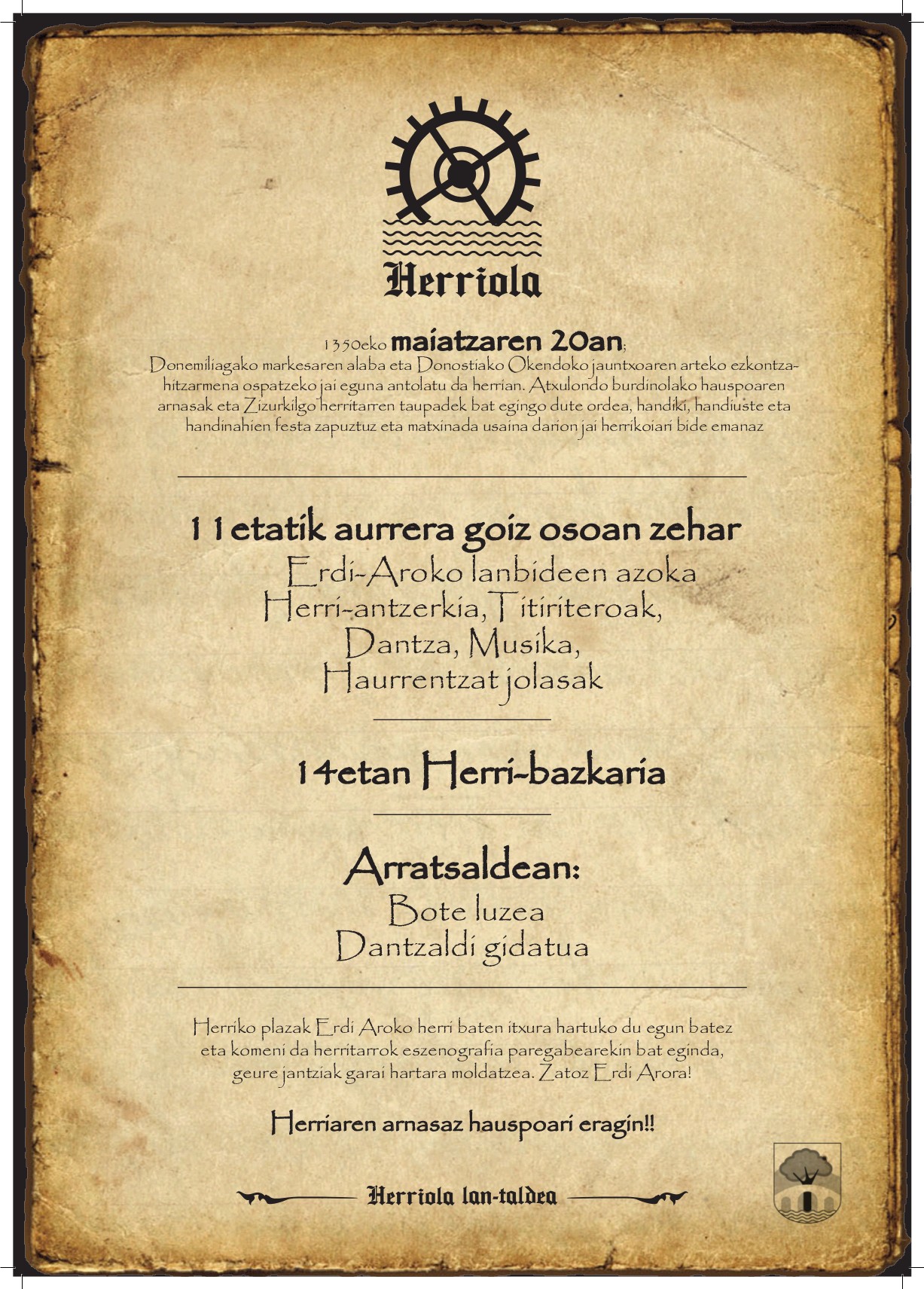 Herriola

1350eko maiatzaren 20an;
Donemiliagako markesaren alaba eta Donostiako Okendoko jauntxoaren arteko ezkontza-hitzarmena ospatzeko jai eguna antolatu da herrian. Atxulondo burdinolako hauspoaren arnasak eta Zizurkilgo herritarren taupadek bat egingo dute ordea, handiki, handiuste eta handinahien festa zapuztuz eta matxinada usaina darion jai herrikoiari bide emanaz

11etatik aurrera goiz osoan zehar
Erdi-Aroko lanbideen azoka
Herri-antzerkia, Titiriteroak,
Dantza, Musika,
Haurrentzat jolasak

14etan Herri-bazkaria

Arratsaldean:
Bote luzea
Dantzaldi gidatua

Herriko plazak Erdi Aroko herri baten itxura hartuko du egun batez eta komeni da herritarrok eszenografia paregabearekin bat eginda, geure jantziak garai hartara moldatzea. Zatoz Erdi Arora!

Herriaren arnasaz hauspoari eragin!!

Herriola lan-taldea